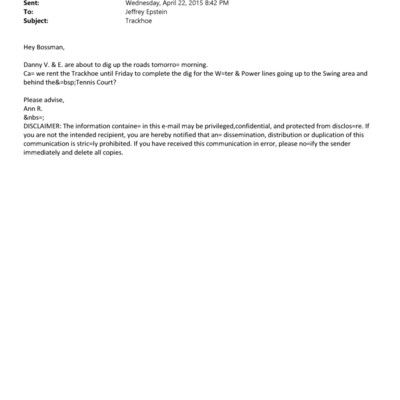 Sent: Wednesday, April 22, 2015 8:42 PM
To: Jeffrey Epstein
Subject: Trackhoe

Hey Bossman,

Danny V. & E. are about to dig up the roads tomorro= morning.
Ca= we rent the Trackhoe until Friday to complete the dig for the W=ter & Power lines going up to the Swing area and behind the&=bsp;Tennis Court?

Please advise,
Ann R.
&nbs=;
DISCLAIMER: The information containe= in this e-mail may be privileged,confidential, and protected from disclos=re. If you are not the intended recipient, you are hereby notified that an= dissemination, distribution or duplication of this communication is stric=ly prohibited. If you have received this communication in error, please no=ify the sender immediately and delete all copies.